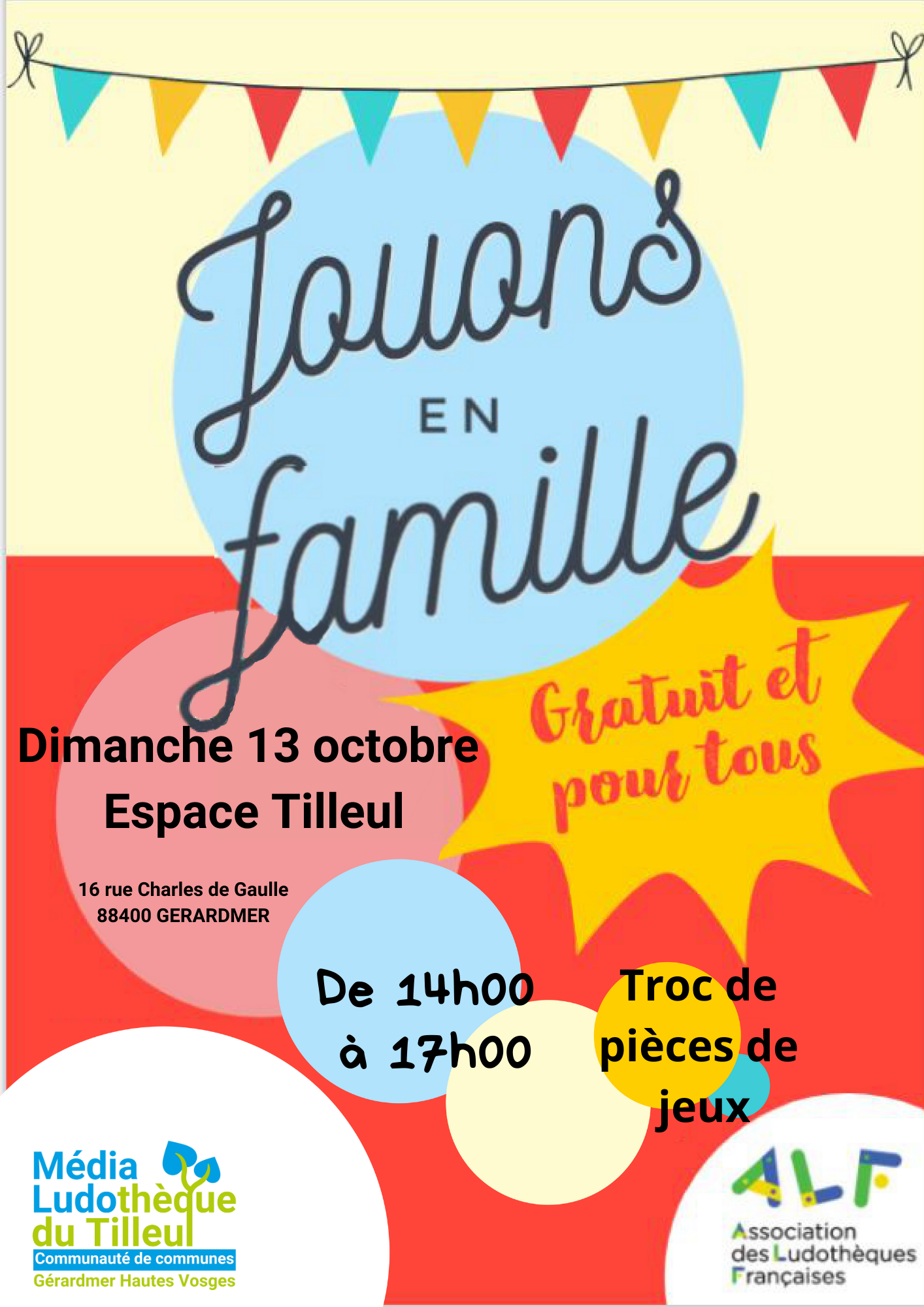 Jouons
EN
famille

Gratuit et pour tous

Dimanche 13 octobre
Espace Tilleul

16 rue Charles de Gaulle
88400 GERARDMER

De 14h00
à 17h00

Troc de pièces de jeux

Média
Ludothèque
du Tilleul
Communauté de communes
Gérardmer Hautes Vosges

ALF
Association
des Ludothèques
Françaises